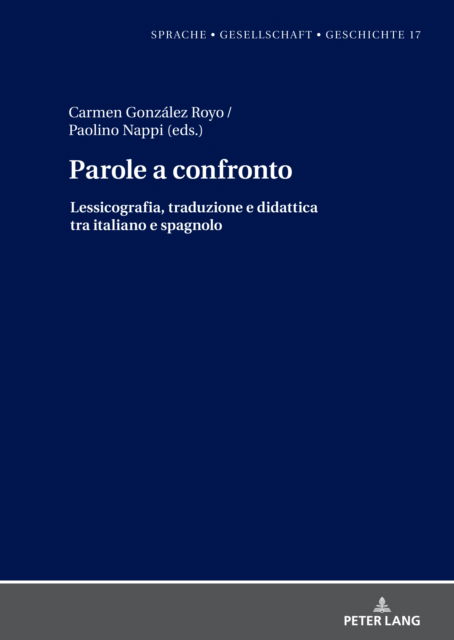 SPRACHE • GESELLSCHAFT • GESCHICHTE 17

Carmen González Royo / Paolino Nappi (eds.)

Parole a confronto

Lessicografia, traduzione e didattica tra italiano e spagnolo

PETER LANG